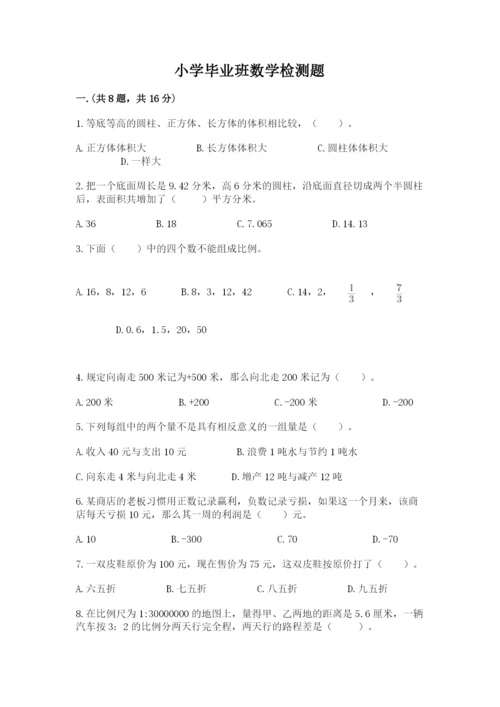 小学毕业班数学检测题

一.(共8题，共16分)

1.等底等高的圆柱、正方体、长方体的体积相比较，（　　）。

A.正方体体积大　　B.长方体体积大　　C.圆柱体体积大　　D.一样大

2.把一个底面周长是9.42分米，高6分米的圆柱，沿底面直径切成两个半圆柱后，表面积共增加了（　　）平方分米。

A.36　　B.18　　C.7.065　　D.14.13

3.下面（　　）中的四个数不能组成比例。

A.16，8，12，6　　B.8，3，12，42　　C.14，2，$\frac{1}{3}$，$\frac{7}{3}$

D.0.6，1.5，20，50

4.规定向南走500米记为+500米，那么向北走200米记为（　　）。

A.200米　　B.+200　　C.-200米　　D.-200

5.下列每组中的两个量不是具有相反意义的一组量是（　　）。

A.收入40元与支出10元　　B.浪费1吨水与节约1吨水

C.向东走4米与向北走4米　　D.增产12吨与减产12吨

6.某商店的老板习惯用正数记录赢利，负数记录亏损，如果这一个月来，该商店每天亏损10元，那么其一周的利润是（　　）元。

A.10　　B.-300　　C.70　　D.-70

7.一双皮鞋原价为100元，现在售价为75元，这双皮鞋按原价打了（　　）。

A.六五折　　B.七五折　　C.八五折　　D.九五折

8.在比例尺为1:30000000的地图上，量得甲、乙两地的距离是5.6厘米，一辆汽车按3：2的比例分两天行完全程，两天行的路程差是（　　）。